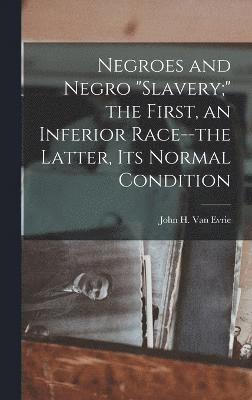 Negroes and Negro "Slavery;" the First, an Inferior Race--the Latter, Its Normal Condition

John H. Van Evrie